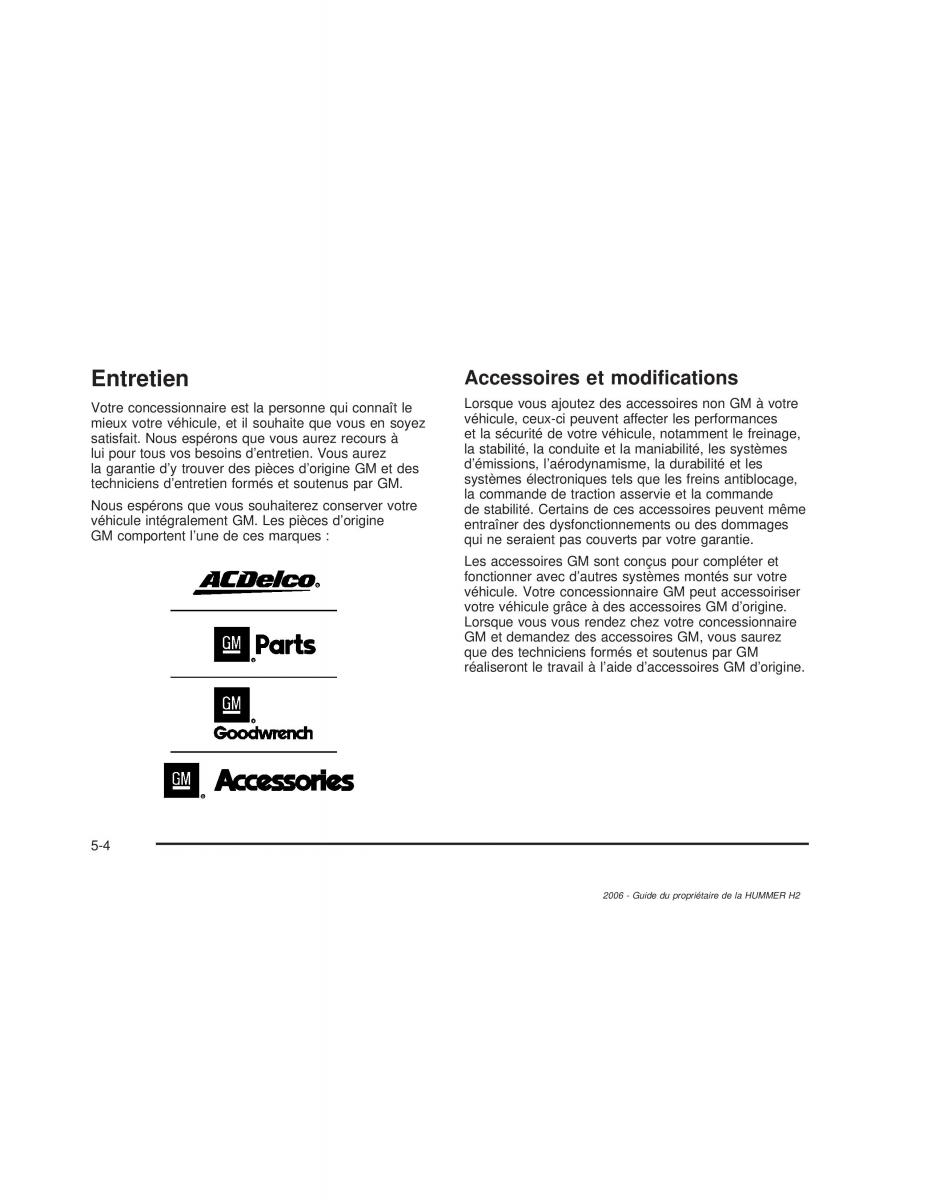 Entretien

Votre concessionnaire est la personne qui connaît le mieux votre véhicule, et il souhaite que vous en soyez satisfait. Nous espérons que vous aurez recours à lui pour tous vos besoins d'entretien. Vous aurez la garantie d'y trouver des pièces d'origine GM et des techniciens d'entretien formés et soutenus par GM.

Nous espérons que vous souhaiterez conserver votre véhicule intégralement GM. Les pièces d'origine GM comportent l'une de ces marques :

ACDelco

GM Parts

GM Goodwrench

GM Accessories

Accessoires et modifications

Lorsque vous ajoutez des accessoires non GM à votre véhicule, ceux-ci peuvent affecter les performances et la sécurité de votre véhicule, notamment le freinage, la stabilité, la conduite et la maniabilité, les systèmes d'émissions, l'aérodynamisme, la durabilité et les systèmes électroniques tels que les freins antiblocage, la commande de traction asservie et la commande de stabilité. Certains de ces accessoires peuvent même entraîner des dysfonctionnements ou des dommages qui ne seraient pas couverts par votre garantie.

Les accessoires GM sont conçus pour compléter et fonctionner avec d'autres systèmes montés sur votre véhicule. Votre concessionnaire GM peut accessoiriser votre véhicule grâce à des accessoires GM d'origine. Lorsque vous vous rendez chez votre concessionnaire GM et demandez des accessoires GM, vous saurez que des techniciens formés et soutenus par GM réaliseront le travail à l'aide d'accessoires GM d'origine.

5-4

2006 - Guide du propriétaire de la HUMMER H2